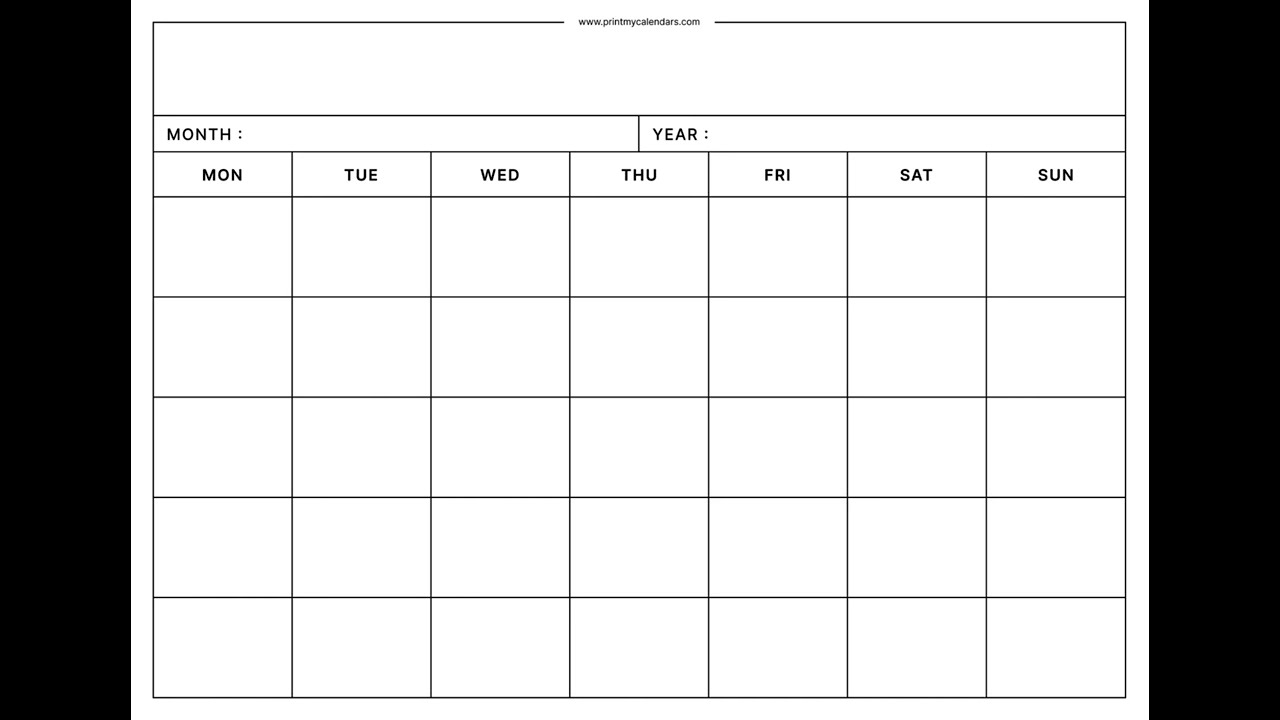 www.printmycalendars.com

MONTH : YEAR :

| MON | TUE | WED | THU | FRI | SAT | SUN |
|---|---|---|---|---|---|---|
| | | | | | | |
| | | | | | | |
| | | | | | | |
| | | | | | | |
| | | | | | | |